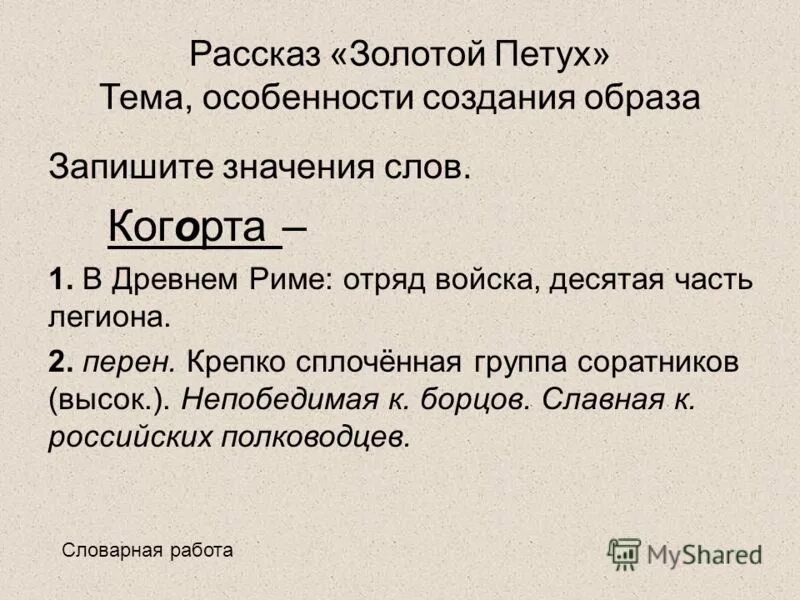 Рассказ «Золотой Петух»
Тема, особенности создания образа

Запишите значения слов.

Когорта –

1. В Древнем Риме: отряд войска, десятая часть легиона.

2. перен. Крепко сплочённая группа соратников (высок.). Непобедимая к. борцов. Славная к. российских полководцев.

Словарная работа

MyShared